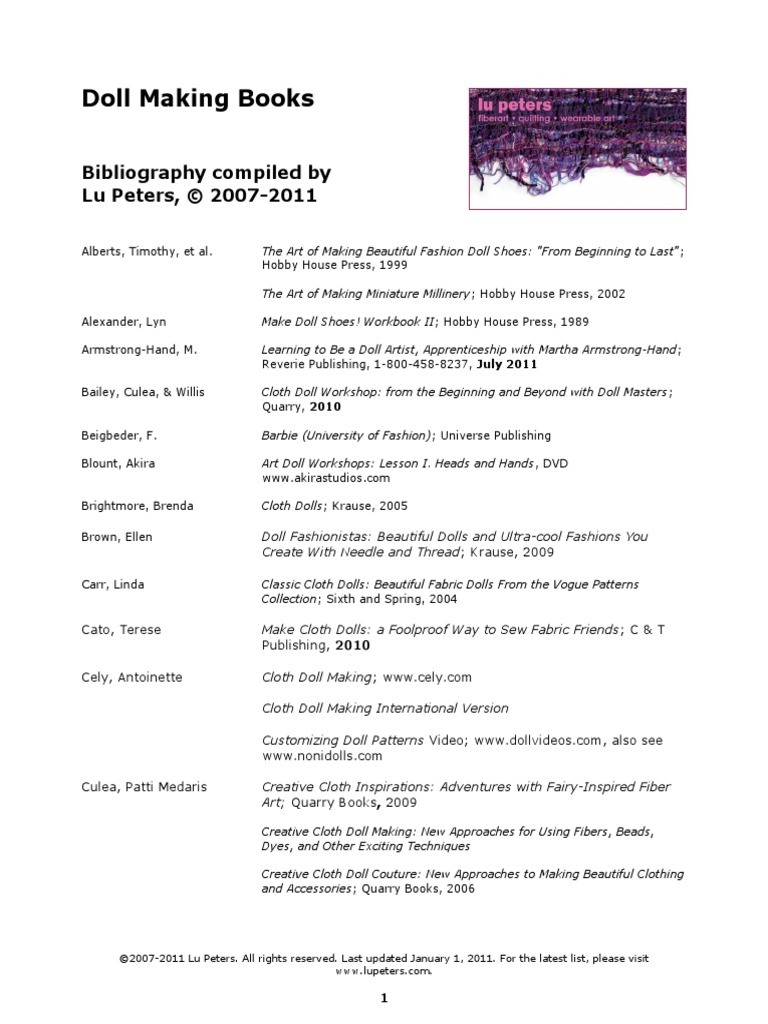 Doll Making Books

lu peters
fiberart • quilting • wearable art

Bibliography compiled by Lu Peters, © 2007-2011

Alberts, Timothy, et al.

The Art of Making Beautiful Fashion Doll Shoes: "From Beginning to Last"; Hobby House Press, 1999

The Art of Making Miniature Millinery; Hobby House Press, 2002

Alexander, Lyn

Make Doll Shoes! Workbook II; Hobby House Press, 1989

Armstrong-Hand, M.

Learning to Be a Doll Artist, Apprenticeship with Martha Armstrong-Hand; Reverie Publishing, 1-800-458-8237, July 2011

Bailey, Culea, & Willis

Cloth Doll Workshop: from the Beginning and Beyond with Doll Masters; Quarry, 2010

Beigbeder, F.

Barbie (University of Fashion); Universe Publishing

Blount, Akira

Art Doll Workshops: Lesson I. Heads and Hands, DVD www.akirastudios.com

Brightmore, Brenda

Cloth Dolls; Krause, 2005

Brown, Ellen

Doll Fashionistas: Beautiful Dolls and Ultra-cool Fashions You Create With Needle and Thread; Krause, 2009

Carr, Linda

Classic Cloth Dolls: Beautiful Fabric Dolls From the Vogue Patterns Collection; Sixth and Spring, 2004

Cato, Terese

Make Cloth Dolls: a Foolproof Way to Sew Fabric Friends; C & T Publishing, 2010

Cely, Antoinette

Cloth Doll Making; www.cely.com

Cloth Doll Making International Version

Customizing Doll Patterns Video; www.dollvideos.com, also see www.nonidolls.com

Culea, Patti Medaris

Creative Cloth Inspirations: Adventures with Fairy-Inspired Fiber Art; Quarry Books, 2009

Creative Cloth Doll Making: New Approaches for Using Fibers, Beads, Dyes, and Other Exciting Techniques

Creative Cloth Doll Couture: New Approaches to Making Beautiful Clothing and Accessories; Quarry Books, 2006

©2007-2011 Lu Peters. All rights reserved. Last updated January 1, 2011. For the latest list, please visit www.lupeters.com.

1